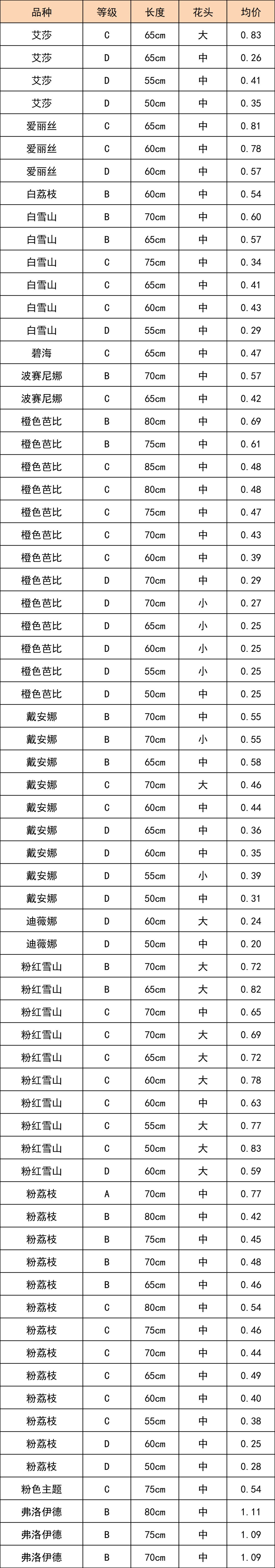 | 品种 | 等级 | 长度 | 花头 | 均价 |
|---|---|---|---|---|
| 艾莎 | C | 65cm | 大 | 0.83 |
| 艾莎 | D | 65cm | 中 | 0.26 |
| 艾莎 | D | 55cm | 中 | 0.41 |
| 艾莎 | D | 50cm | 中 | 0.35 |
| 爱丽丝 | C | 65cm | 中 | 0.81 |
| 爱丽丝 | C | 60cm | 中 | 0.78 |
| 爱丽丝 | D | 60cm | 中 | 0.57 |
| 白荔枝 | B | 60cm | 中 | 0.54 |
| 白雪山 | B | 70cm | 中 | 0.60 |
| 白雪山 | B | 65cm | 中 | 0.57 |
| 白雪山 | C | 75cm | 中 | 0.34 |
| 白雪山 | C | 65cm | 中 | 0.41 |
| 白雪山 | C | 60cm | 中 | 0.43 |
| 白雪山 | D | 55cm | 中 | 0.29 |
| 碧海 | C | 65cm | 中 | 0.47 |
| 波赛尼娜 | B | 70cm | 中 | 0.57 |
| 波赛尼娜 | C | 65cm | 中 | 0.42 |
| 橙色芭比 | B | 80cm | 中 | 0.69 |
| 橙色芭比 | B | 75cm | 中 | 0.61 |
| 橙色芭比 | C | 85cm | 中 | 0.48 |
| 橙色芭比 | C | 80cm | 中 | 0.48 |
| 橙色芭比 | C | 75cm | 中 | 0.47 |
| 橙色芭比 | C | 70cm | 中 | 0.43 |
| 橙色芭比 | C | 60cm | 中 | 0.39 |
| 橙色芭比 | D | 70cm | 中 | 0.29 |
| 橙色芭比 | D | 70cm | 小 | 0.27 |
| 橙色芭比 | D | 65cm | 小 | 0.25 |
| 橙色芭比 | D | 60cm | 小 | 0.25 |
| 橙色芭比 | D | 55cm | 小 | 0.25 |
| 橙色芭比 | D | 50cm | 中 | 0.25 |
| 戴安娜 | B | 70cm | 中 | 0.55 |
| 戴安娜 | B | 70cm | 小 | 0.55 |
| 戴安娜 | B | 65cm | 中 | 0.58 |
| 戴安娜 | C | 70cm | 大 | 0.46 |
| 戴安娜 | C | 60cm | 中 | 0.44 |
| 戴安娜 | D | 65cm | 中 | 0.36 |
| 戴安娜 | D | 60cm | 中 | 0.35 |
| 戴安娜 | D | 55cm | 小 | 0.39 |
| 戴安娜 | D | 50cm | 中 | 0.31 |
| 迪薇娜 | D | 60cm | 大 | 0.24 |
| 迪薇娜 | D | 50cm | 中 | 0.20 |
| 粉红雪山 | B | 70cm | 大 | 0.72 |
| 粉红雪山 | B | 65cm | 大 | 0.82 |
| 粉红雪山 | C | 70cm | 中 | 0.65 |
| 粉红雪山 | C | 70cm | 大 | 0.69 |
| 粉红雪山 | C | 65cm | 大 | 0.72 |
| 粉红雪山 | C | 60cm | 大 | 0.78 |
| 粉红雪山 | C | 60cm | 中 | 0.63 |
| 粉红雪山 | C | 55cm | 大 | 0.77 |
| 粉红雪山 | C | 50cm | 大 | 0.83 |
| 粉红雪山 | D | 60cm | 大 | 0.59 |
| 粉荔枝 | A | 70cm | 中 | 0.77 |
| 粉荔枝 | B | 80cm | 中 | 0.42 |
| 粉荔枝 | B | 75cm | 中 | 0.45 |
| 粉荔枝 | B | 70cm | 中 | 0.48 |
| 粉荔枝 | B | 65cm | 中 | 0.46 |
| 粉荔枝 | C | 80cm | 中 | 0.54 |
| 粉荔枝 | C | 75cm | 中 | 0.46 |
| 粉荔枝 | C | 70cm | 中 | 0.44 |
| 粉荔枝 | C | 65cm | 中 | 0.49 |
| 粉荔枝 | C | 60cm | 中 | 0.40 |
| 粉荔枝 | C | 55cm | 中 | 0.38 |
| 粉荔枝 | D | 60cm | 中 | 0.25 |
| 粉荔枝 | D | 50cm | 中 | 0.28 |
| 粉色主题 | C | 75cm | 中 | 0.54 |
| 弗洛伊德 | B | 80cm | 中 | 1.11 |
| 弗洛伊德 | B | 75cm | 中 | 1.09 |
| 弗洛伊德 | B | 70cm | 中 | 1.09 |